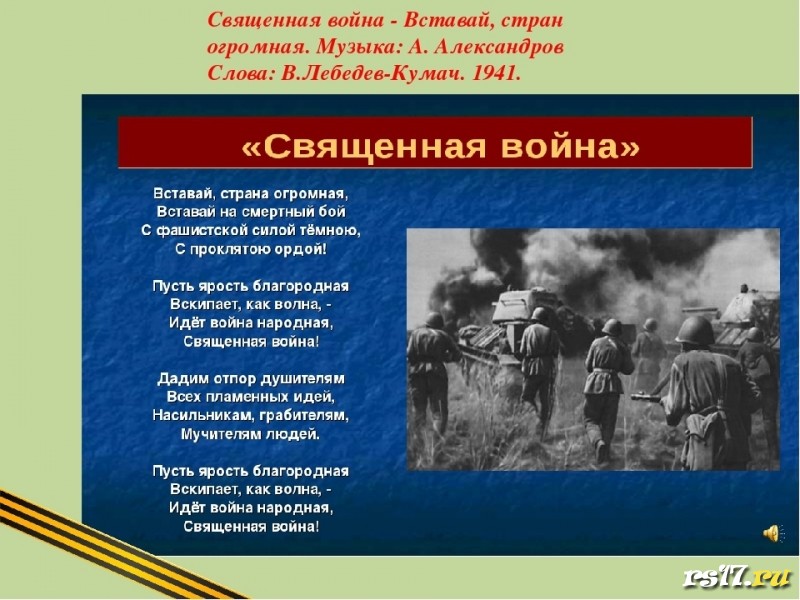 Священная война - Вставай, стран огромная. Музыка: А. Александров Слова: В.Лебедев-Кумач. 1941.

«Священная война»

Вставай, страна огромная,
Вставай на смертный бой
С фашистской силой тёмною,
С проклятою ордой!

Пусть ярость благородная
Вскипает, как волна, -
Идёт война народная,
Священная война!

Дадим отпор душителям
Всех пламенных идей,
Насильникам, грабителям,
Мучителям людей.

Пусть ярость благородная
Вскипает, как волна, -
Идёт война народная,
Священная война!

rs17.ru